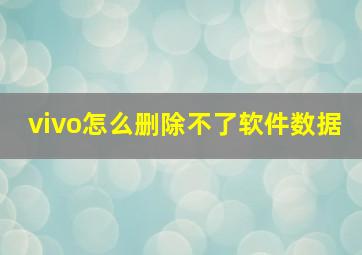 vivo怎么删除不了软件数据